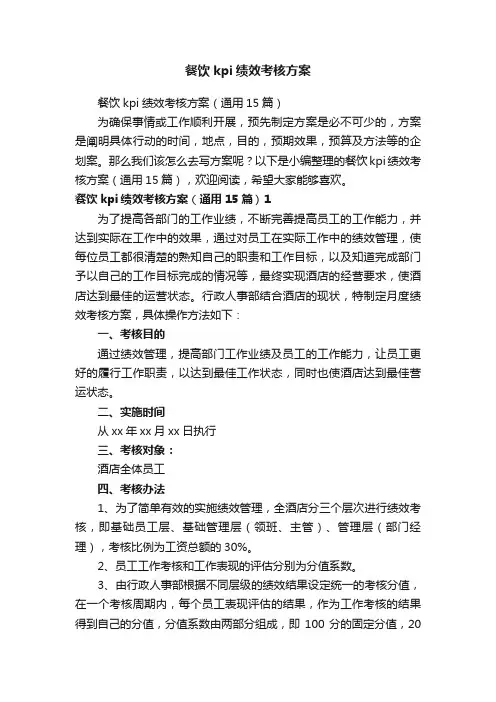 餐饮 kpi 绩效考核方案

餐饮 kpi 绩效考核方案（通用 15 篇）

为确保事情或工作顺利开展，预先制定方案是必不可少的，方案是阐明具体行动的时间，地点，目的，预期效果，预算及方法等的企划案。那么我们该怎么去写方案呢？以下是小编整理的餐饮 kpi 绩效考核方案（通用 15 篇），欢迎阅读，希望大家能够喜欢。

餐饮 kpi 绩效考核方案（通用 15 篇）1

为了提高各部门的工作业绩，不断完善提高员工的工作能力，并达到实际在工作中的效果，通过对员工在实际工作中的绩效管理，使每位员工都很清楚的熟知自己的职责和工作目标，以及知道完成部门予以自己的工作目标完成的情况等，最终实现酒店的经营要求，使酒店达到最佳的运营状态。行政人事部结合酒店的现状，特制定月度绩效考核方案，具体操作方法如下：

一、考核目的

通过绩效管理，提高部门工作业绩及员工的工作能力，让员工更好的履行工作职责，以达到最佳工作状态，同时也使酒店达到最佳营运状态。

二、实施时间

从 xx 年 xx 月 xx 日执行

三、考核对象：

酒店全体员工

四、考核办法

1、为了简单有效的实施绩效管理，全酒店分三个层次进行绩效考核，即基础员工层、基础管理层（领班、主管）、管理层（部门经理），考核比例为工资总额的 30%。

2、员工工作考核和工作表现的评估分别为分值系数。

3、由行政人事部根据不同层级的绩效结果设定统一的考核分值，在一个考核周期内，每个员工表现评估的结果，作为工作考核的结果得到自己的分值，分值系数由两部分组成，即 100 分的固定分值，20